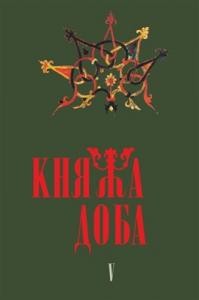 КНЯЖА
ДОБА

V